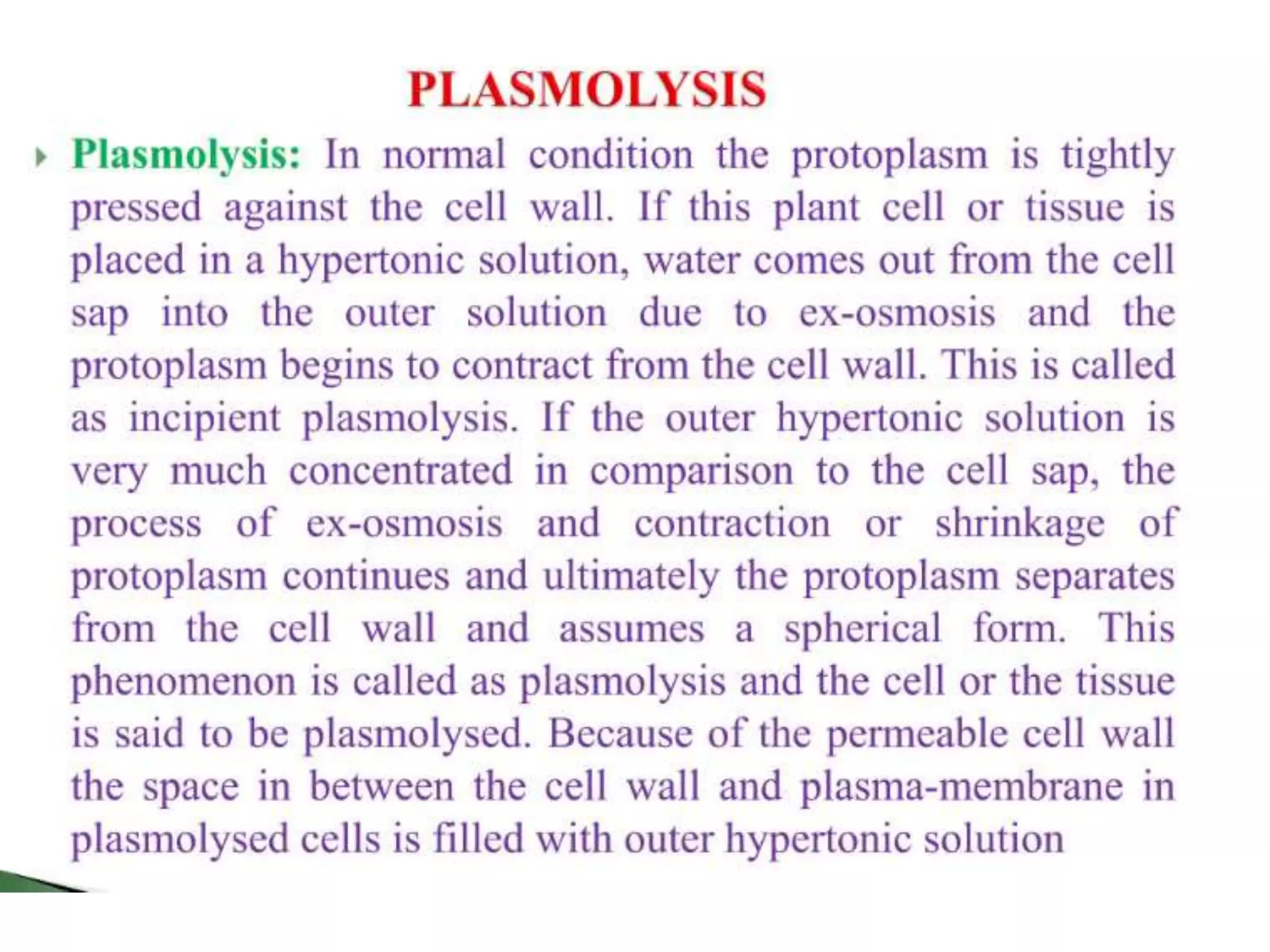 PLASMOLYSIS

Plasmolysis: In normal condition the protoplasm is tightly pressed against the cell wall. If this plant cell or tissue is placed in a hypertonic solution, water comes out from the cell sap into the outer solution due to ex-osmosis and the protoplasm begins to contract from the cell wall. This is called as incipient plasmolysis. If the outer hypertonic solution is very much concentrated in comparison to the cell sap, the process of ex-osmosis and contraction or shrinkage of protoplasm continues and ultimately the protoplasm separates from the cell wall and assumes a spherical form. This phenomenon is called as plasmolysis and the cell or the tissue is said to be plasmolysed. Because of the permeable cell wall the space in between the cell wall and plasma-membrane in plasmolysed cells is filled with outer hypertonic solution